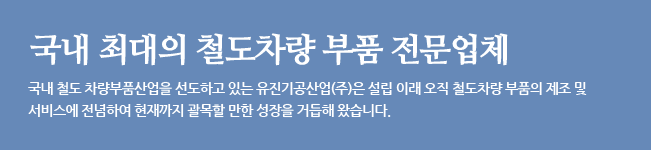 국내 최대의 철도차량 부품 전문업체

국내 철도 차량부품산업을 선도하고 있는 유진기공산업(주)은 설립 이래 오직 철도차량 부품의 제조 및 서비스에 전념하여 현재까지 괄목할 만한 성장을 거듭해 왔습니다.